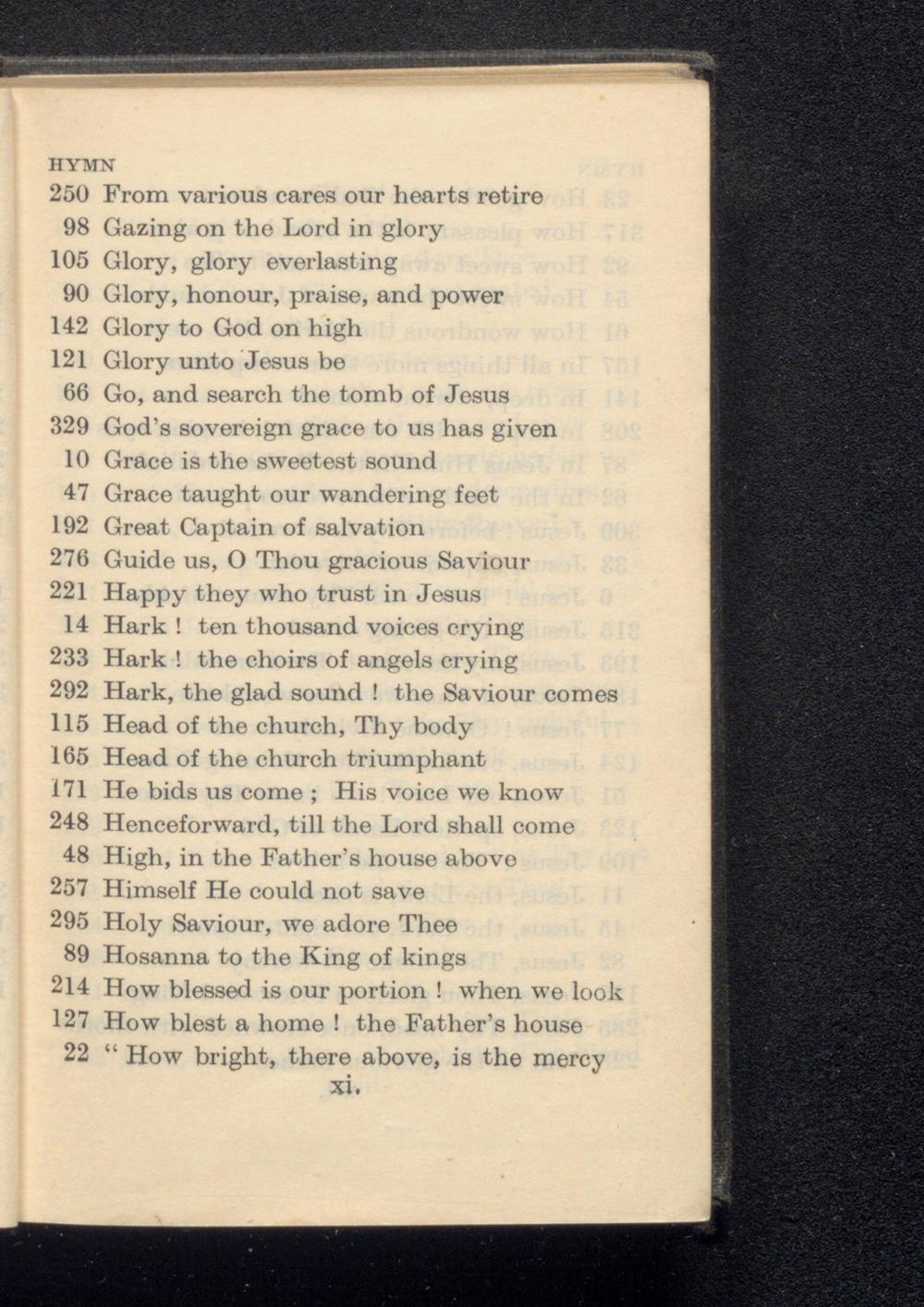 HYMN
250 From various cares our hearts retire
98 Gazing on the Lord in glory
105 Glory, glory everlasting
90 Glory, honour, praise, and power
142 Glory to God on high
121 Glory unto Jesus be
66 Go, and search the tomb of Jesus
329 God's sovereign grace to us has given
10 Grace is the sweetest sound
47 Grace taught our wandering feet
192 Great Captain of salvation
276 Guide us, O Thou gracious Saviour
221 Happy they who trust in Jesus
14 Hark ! ten thousand voices crying
233 Hark ! the choirs of angels crying
292 Hark, the glad sound ! the Saviour comes
115 Head of the church, Thy body
165 Head of the church triumphant
171 He bids us come ; His voice we know
248 Henceforward, till the Lord shall come
48 High, in the Father's house above
257 Himself He could not save
295 Holy Saviour, we adore Thee
89 Hosanna to the King of kings
214 How blessed is our portion ! when we look
127 How blest a home ! the Father's house
22 " How bright, there above, is the mercy
xi.